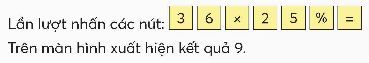 Lần lượt nhấn các nút: 3 6 × 2 5 % =

Trên màn hình xuất hiện kết quả 9.